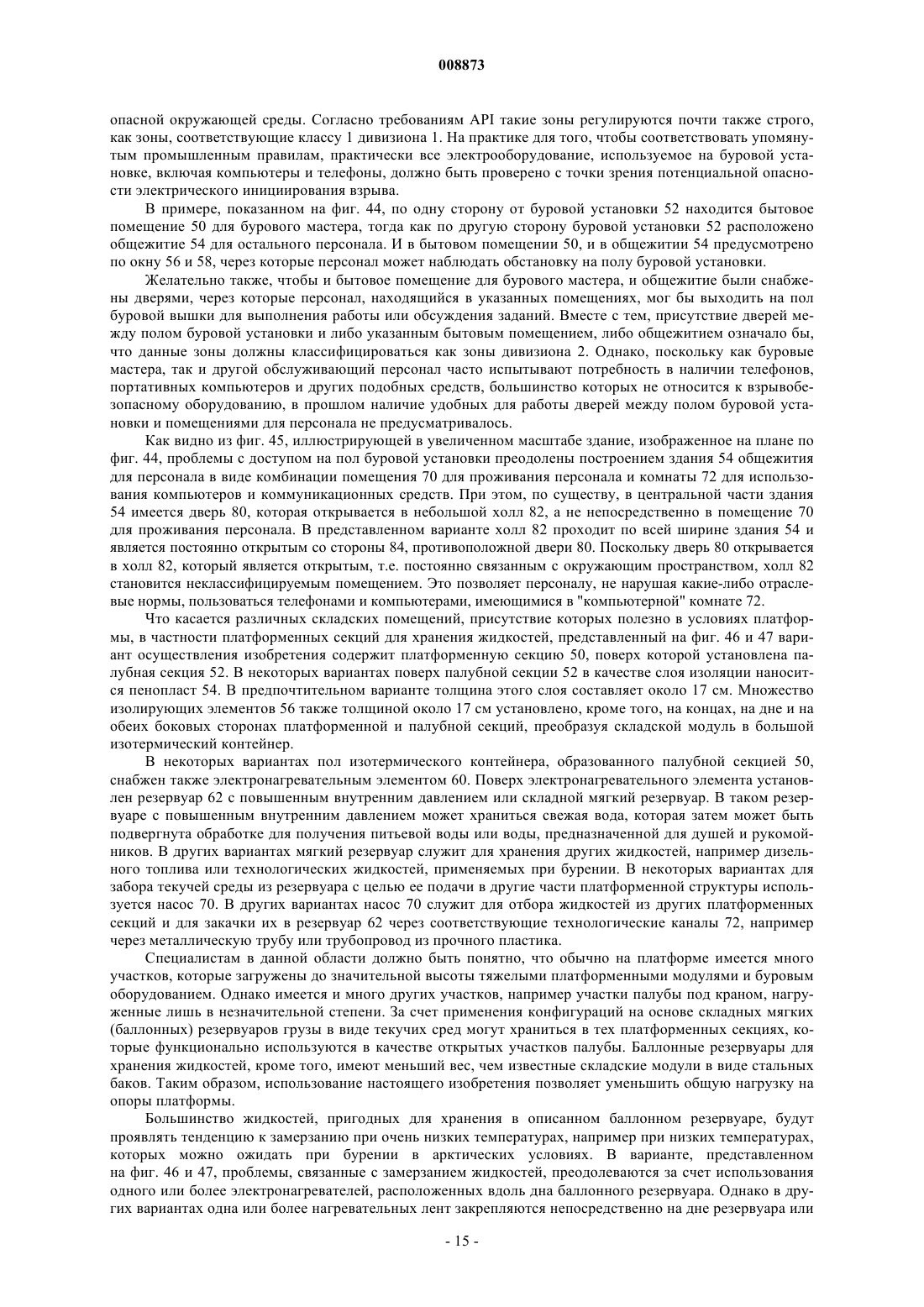 008873

опасной окружающей среды. Согласно требованиям API такие зоны регулируются почти также строго, как зоны, соответствующие классу 1 дивизиона 1. На практике для того, чтобы соответствовать упомянутым промышленным правилам, практически все электрооборудование, используемое на буровой установке, включая компьютеры и телефоны, должно быть проверено с точки зрения потенциальной опасности электрического инициирования взрыва.

В примере, показанном на фиг. 44, по одну сторону от буровой установки 52 находится бытовое помещение 50 для бурового мастера, тогда как по другую сторону буровой установки 52 расположено общежитие 54 для остального персонала. И в бытовом помещении 50, и в общежитии 54 предусмотрено по окну 56 и 58, через которые персонал может наблюдать обстановку на полу буровой установки.

Желательно также, чтобы и бытовое помещение для бурового мастера, и общежитие были снабжены дверями, через которые персонал, находящийся в указанных помещениях, мог бы выходить на пол буровой вышки для выполнения работы или обсуждения заданий. Вместе с тем, присутствие дверей между полом буровой установки и либо указанным бытовым помещением, либо общежитием означало бы, что данные зоны должны классифицироваться как зоны дивизиона 2. Однако, поскольку как буровые мастера, так и другой обслуживающий персонал часто испытывают потребность в наличии телефонов, портативных компьютеров и других подобных средств, большинство которых не относится к взрывобезопасному оборудованию, в прошлом наличие удобных для работы дверей между полом буровой установки и помещениями для персонала не предусматривалось.

Как видно из фиг. 45, иллюстрирующей в увеличенном масштабе здание, изображенное на плане по фиг. 44, проблемы с доступом на пол буровой установки преодолены построением здания 54 общежития для персонала в виде комбинации помещения 70 для проживания персонала и комнаты 72 для использования компьютеров и коммуникационных средств. При этом, по существу, в центральной части здания 54 имеется дверь 80, которая открывается в небольшой холл 82, а не непосредственно в помещение 70 для проживания персонала. В представленном варианте холл 82 проходит по всей ширине здания 54 и является постоянно открытым со стороны 84, противоположной двери 80. Поскольку дверь 80 открывается в холл 82, который является открытым, т.е. постоянно связанным с окружающим пространством, холл 82 становится неклассифицируемым помещением. Это позволяет персоналу, не нарушая какие-либо отраслевые нормы, пользоваться телефонами и компьютерами, имеющимися в "компьютерной" комнате 72.

Что касается различных складских помещений, присутствие которых полезно в условиях платформы, в частности платформенных секций для хранения жидкостей, представленный на фиг. 46 и 47 вариант осуществления изобретения содержит платформенную секцию 50, поверх которой установлена палубная секция 52. В некоторых вариантах поверх палубной секции 52 в качестве слоя изоляции наносится пенопласт 54. В предпочтительном варианте толщина этого слоя составляет около 17 см. Множество изолирующих элементов 56 также толщиной около 17 см установлено, кроме того, на концах, на дне и на обеих боковых сторонах платформенной и палубной секций, преобразуя складской модуль в большой изотермический контейнер.

В некоторых вариантах пол изотермического контейнера, образованного палубной секцией 50, снабжен также электронагревательным элементом 60. Поверх электронагревательного элемента установлен резервуар 62 с повышенным внутренним давлением или складной мягкий резервуар. В таком резервуаре с повышенным внутренним давлением может храниться свежая вода, которая затем может быть подвергнута обработке для получения питьевой воды или воды, предназначенной для душей и рукомойников. В других вариантах мягкий резервуар служит для хранения других жидкостей, например дизельного топлива или технологических жидкостей, применяемых при бурении. В некоторых вариантах для забора текучей среды из резервуара с целью ее подачи в другие части платформенной структуры используется насос 70. В других вариантах насос 70 служит для отбора жидкостей из других платформенных секций и для закачки их в резервуар 62 через соответствующие технологические каналы 72, например через металлическую трубу или трубопровод из прочного пластика.

Специалистам в данной области должно быть понятно, что обычно на платформе имеется много участков, которые загружены до значительной высоты тяжелыми платформенными модулями и буровым оборудованием. Однако имеется и много других участков, например участки палубы под краном, нагруженные лишь в незначительной степени. За счет применения конфигураций на основе складных мягких (баллонных) резервуаров грузы в виде текучих сред могут храниться в тех платформенных секциях, которые функционально используются в качестве открытых участков палубы. Баллонные резервуары для хранения жидкостей, кроме того, имеют меньший вес, чем известные складские модули в виде стальных баков. Таким образом, использование настоящего изобретения позволяет уменьшить общую нагрузку на опоры платформы.

Большинство жидкостей, пригодных для хранения в описанном баллонном резервуаре, будут проявлять тенденцию к замерзанию при очень низких температурах, например при низких температурах, которых можно ожидать при бурении в арктических условиях. В варианте, представленном на фиг. 46 и 47, проблемы, связанные с замерзанием жидкостей, преодолеваются за счет использования одного или более электронагревателей, расположенных вдоль дна баллонного резервуара. Однако в других вариантах одна или более нагревательных лент закрепляются непосредственно на дне резервуара или

- 15 -